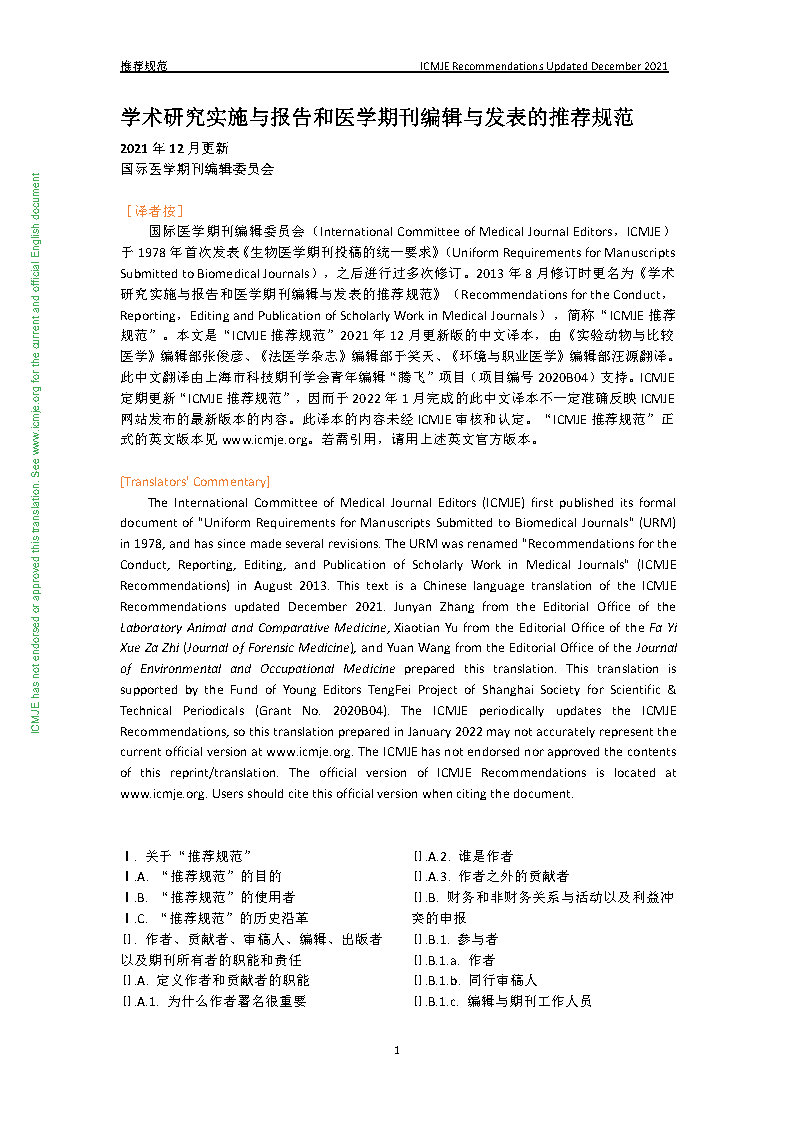 推荐规范　　ICMJE Recommendations Updated December 2021

ICMJE has not endorsed or approved this translation. See www.icmje.org for the current and official English document

学术研究实施与报告和医学期刊编辑与发表的推荐规范

2021 年 12 月更新
国际医学期刊编辑委员会

［译者按］

国际医学期刊编辑委员会（International Committee of Medical Journal Editors，ICMJE）于 1978 年首次发表《生物医学期刊投稿的统一要求》（Uniform Requirements for Manuscripts Submitted to Biomedical Journals），之后进行过多次修订。2013 年 8 月修订时更名为《学术研究实施与报告和医学期刊编辑与发表的推荐规范》（Recommendations for the Conduct，Reporting，Editing and Publication of Scholarly Work in Medical Journals），简称“ICMJE 推荐规范”。本文是“ICMJE 推荐规范”2021 年 12 月更新版的中文译本，由《实验动物与比较医学》编辑部张俊彦、《法医学杂志》编辑部于笑天、《环境与职业医学》编辑部汪源翻译。此中文翻译由上海市科技期刊学会青年编辑“腾飞”项目（项目编号 2020B04）支持。ICMJE 定期更新“ICMJE 推荐规范”，因而于 2022 年 1 月完成的此中文译本不一定准确反映 ICMJE 网站发布的最新版本的内容。此译本的内容未经 ICMJE 审核和认定。“ICMJE 推荐规范”正式的英文版本见 www.icmje.org。若需引用，请用上述英文官方版本。

[Translators' Commentary]

The International Committee of Medical Journal Editors (ICMJE) first published its formal document of "Uniform Requirements for Manuscripts Submitted to Biomedical Journals" (URM) in 1978, and has since made several revisions. The URM was renamed "Recommendations for the Conduct, Reporting, Editing, and Publication of Scholarly Work in Medical Journals" (ICMJE Recommendations) in August 2013. This text is a Chinese language translation of the ICMJE Recommendations updated December 2021. Junyan Zhang from the Editorial Office of the Laboratory Animal and Comparative Medicine, Xiaotian Yu from the Editorial Office of the Fa Yi Xue Za Zhi (Journal of Forensic Medicine), and Yuan Wang from the Editorial Office of the Journal of Environmental and Occupational Medicine prepared this translation. This translation is supported by the Fund of Young Editors TengFei Project of Shanghai Society for Scientific & Technical Periodicals (Grant No. 2020B04). The ICMJE periodically updates the ICMJE Recommendations, so this translation prepared in January 2022 may not accurately represent the current official version at www.icmje.org. The ICMJE has not endorsed nor approved the contents of this reprint/translation. The official version of ICMJE Recommendations is located at www.icmje.org. Users should cite this official version when citing the document.

Ⅰ. 关于“推荐规范”
Ⅰ.A. “推荐规范”的目的
Ⅰ.B. “推荐规范”的使用者
Ⅰ.C. “推荐规范”的历史沿革
Ⅱ. 作者、贡献者、审稿人、编辑、出版者以及期刊所有者的职能和责任
Ⅱ.A. 定义作者和贡献者的职能
Ⅱ.A.1. 为什么作者署名很重要

Ⅱ.A.2. 谁是作者
Ⅱ.A.3. 作者之外的贡献者
Ⅱ.B. 财务和非财务关系与活动以及利益冲突的申报
Ⅱ.B.1. 参与者
Ⅱ.B.1.a. 作者
Ⅱ.B.1.b. 同行审稿人
Ⅱ.B.1.c. 编辑与期刊工作人员

1